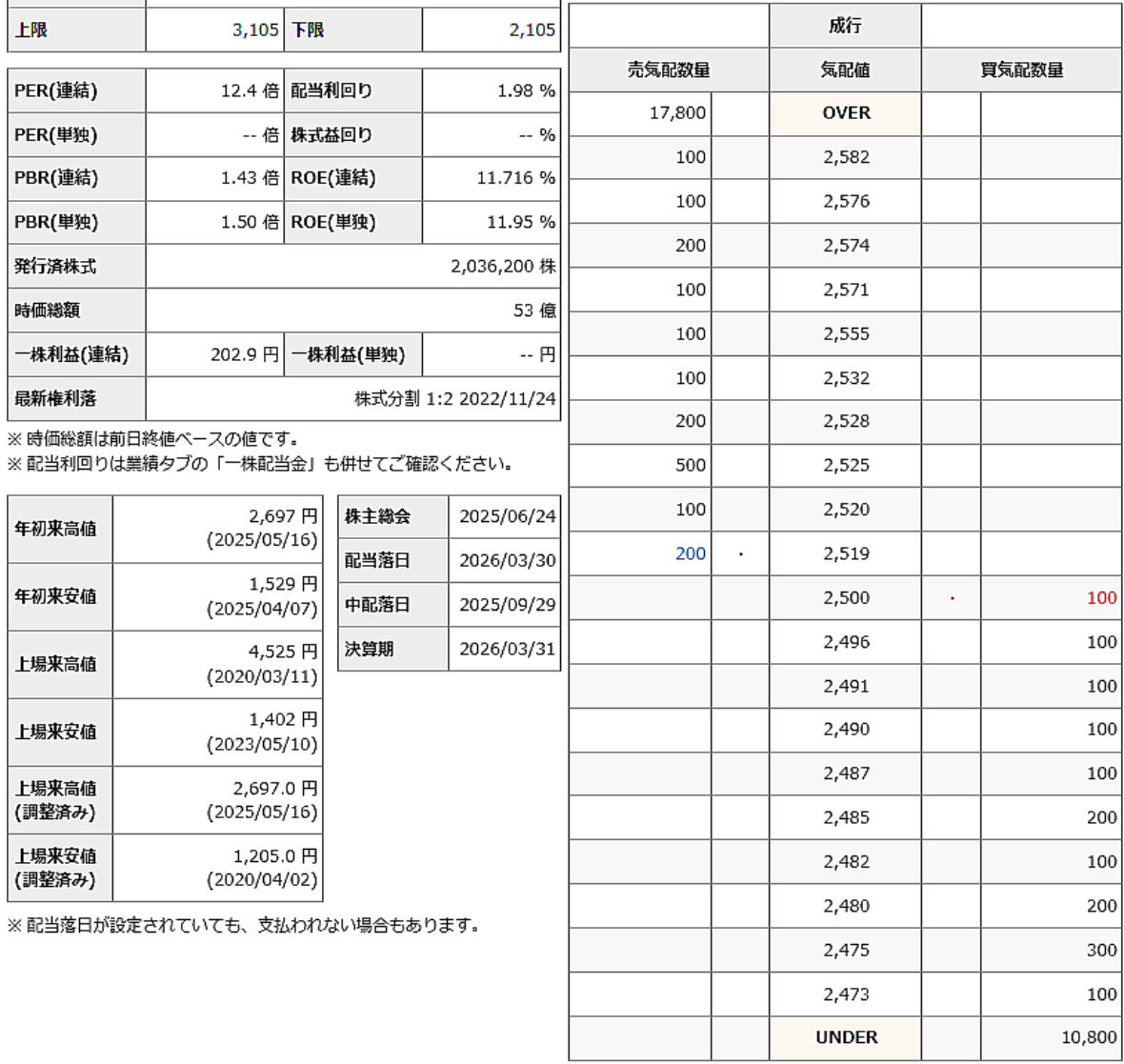 | 上限 | 3,105 | 下限 | 2,105 |
|---|---|---|---|

| PER(連結) | 12.4 倍 | 配当利回り | 1.98 % |
|---|---|---|---|
| PER(単独) | -- 倍 | 株式益回り | -- % |
| PBR(連結) | 1.43 倍 | ROE(連結) | 11.716 % |
| PBR(単独) | 1.50 倍 | ROE(単独) | 11.95 % |
| 発行済株式 | 2,036,200 株 | | |
| 時価総額 | 53 億 | | |
| 一株利益(連結) | 202.9 円 | 一株利益(単独) | -- 円 |
| 最新権利落 | 株式分割 1:2 2022/11/24 | | |

※ 時価総額は前日終値ベースの値です。
※ 配当利回りは業績タブの「一株配当金」も併せてご確認ください。

| 年初来高値 | 2,697 円 (2025/05/16) |
|---|---|
| 年初来安値 | 1,529 円 (2025/04/07) |
| 上場来高値 | 4,525 円 (2020/03/11) |
| 上場来安値 | 1,402 円 (2023/05/10) |
| 上場来高値 (調整済み) | 2,697.0 円 (2025/05/16) |
| 上場来安値 (調整済み) | 1,205.0 円 (2020/04/02) |

| 株主総会 | 2025/06/24 |
|---|---|
| 配当落日 | 2026/03/30 |
| 中配落日 | 2025/09/29 |
| 決算期 | 2026/03/31 |

※ 配当落日が設定されていても、支払われない場合もあります。

| | | 成行 | | |
|---|---|---|---|---|
| 売気配数量 | | 気配値 | 買気配数量 | |
| 17,800 | | OVER | | |
| 100 | | 2,582 | | |
| 100 | | 2,576 | | |
| 200 | | 2,574 | | |
| 100 | | 2,571 | | |
| 100 | | 2,555 | | |
| 100 | | 2,532 | | |
| 200 | | 2,528 | | |
| 500 | | 2,525 | | |
| 100 | | 2,520 | | |
| 200 | · | 2,519 | | |
| | | 2,500 | · | 100 |
| | | 2,496 | | 100 |
| | | 2,491 | | 100 |
| | | 2,490 | | 100 |
| | | 2,487 | | 100 |
| | | 2,485 | | 200 |
| | | 2,482 | | 100 |
| | | 2,480 | | 200 |
| | | 2,475 | | 300 |
| | | 2,473 | | 100 |
| | | UNDER | | 10,800 |